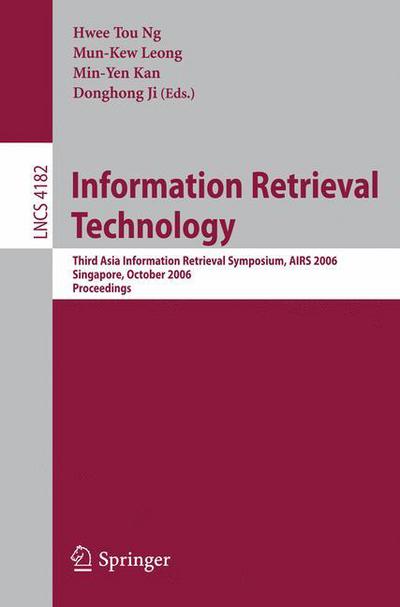 Hwee Tou Ng
Mun-Kew Leong
Min-Yen Kan
Donghong Ji (Eds.)

LNCS 4182

Information Retrieval Technology

Third Asia Information Retrieval Symposium, AIRS 2006
Singapore, October 2006
Proceedings

Springer